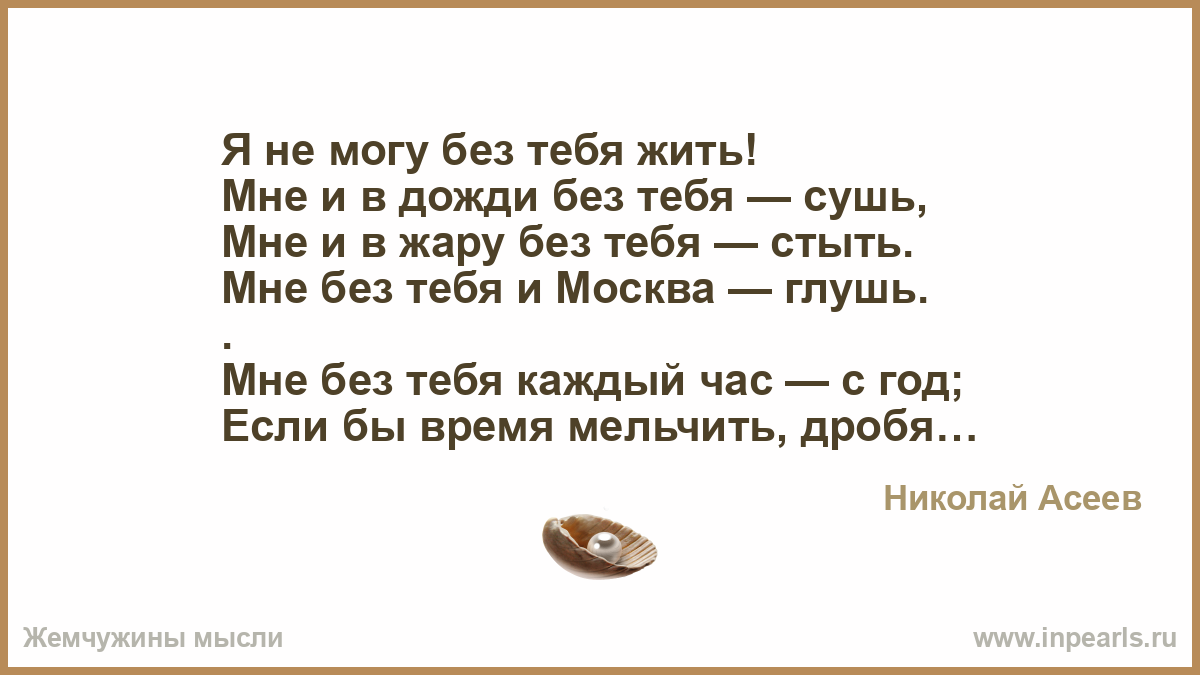 Я не могу без тебя жить!
Мне и в дожди без тебя — сушь,
Мне и в жару без тебя — стыть.
Мне без тебя и Москва — глушь.
.
Мне без тебя каждый час — с год;
Если бы время мельчить, дробя…

Николай Асеев

Жемчужины мысли

www.inpearls.ru